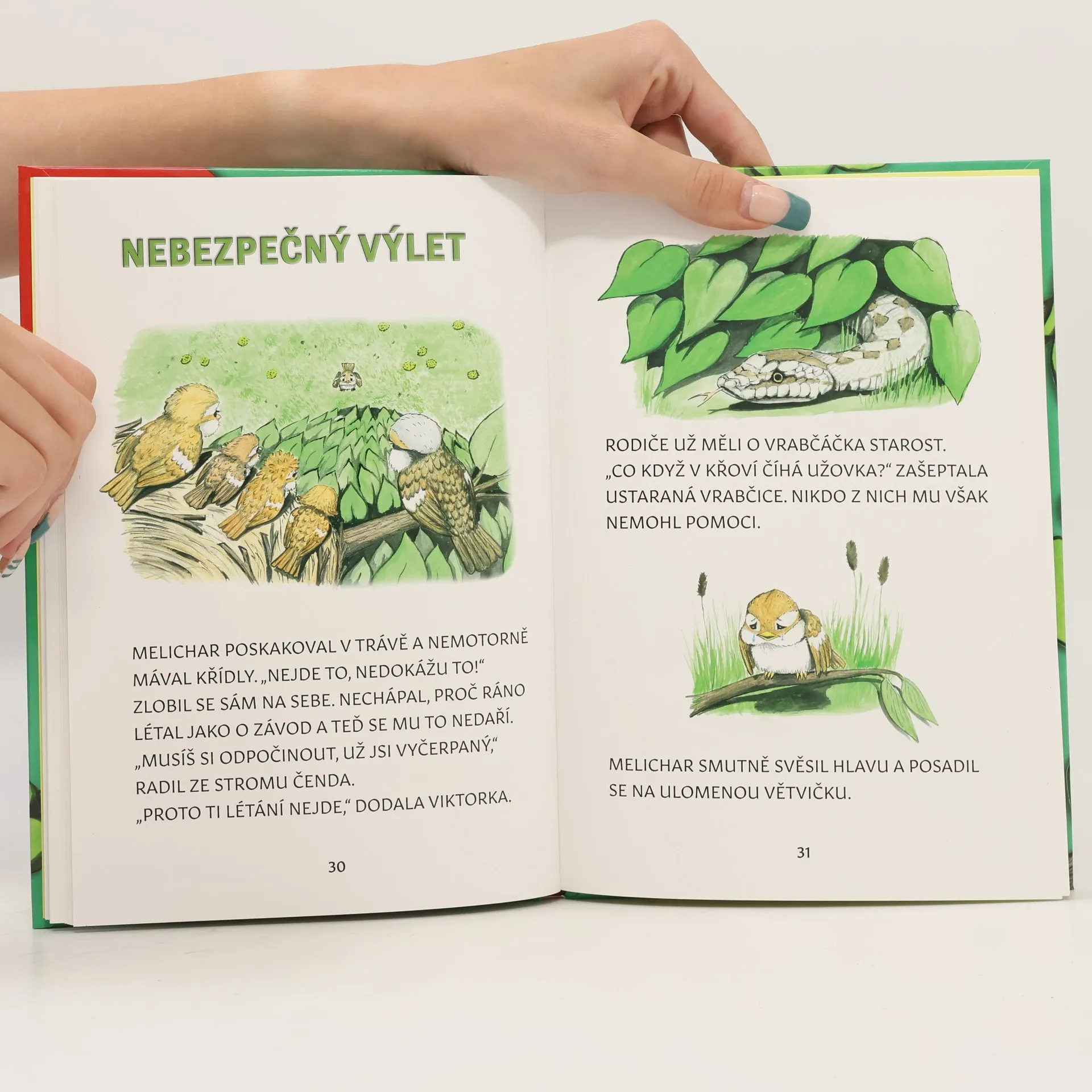 NEBEZPEČNÝ VÝLET

MELICHAR POSKAKOVAL V TRÁVĚ A NEMOTORNĚ MÁVAL KŘÍDLY. „NEJDE TO, NEDOKÁŽU TO!“ ZLOBIL SE SÁM NA SEBE. NECHÁPAL, PROČ RÁNO LÉTAL JAKO O ZÁVOD A TEĎ SE MU TO NEDAŘÍ. „MUSÍŠ SI ODPOČINOUT, UŽ JSI VYČERPANÝ,“ RADIL ZE STROMU ČENDA. „PROTO TI LÉTÁNÍ NEJDE,“ DODALA VIKTORKA.

30

RODIČE UŽ MĚLI O VRABČÁČKA STAROST. „CO KDYŽ V KŘOVÍ ČÍHÁ UŽOVKA?“ ZAŠEPTALA USTARANÁ VRABČICE. NIKDO Z NICH MU VŠAK NEMOHL POMOCI.

MELICHAR SMUTNĚ SVĚSIL HLAVU A POSADIL SE NA ULOMENOU VĚTVIČKU.

31